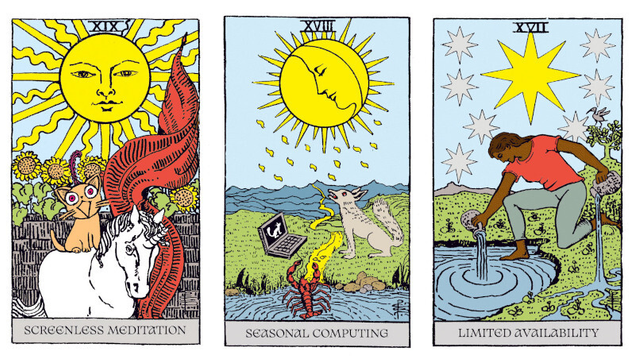 XIX

SCREENLESS MEDITATION

XVIII

SEASONAL COMPUTING

XVII

LIMITED AVAILABILITY